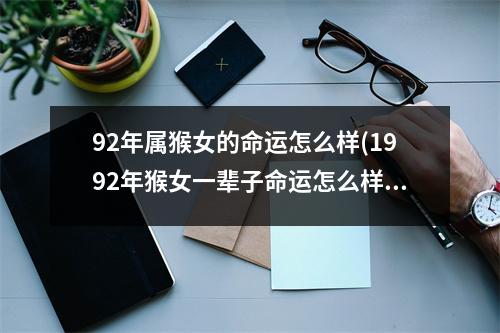 92年属猴女的命运怎么样(1992年猴女一辈子命运怎么样...